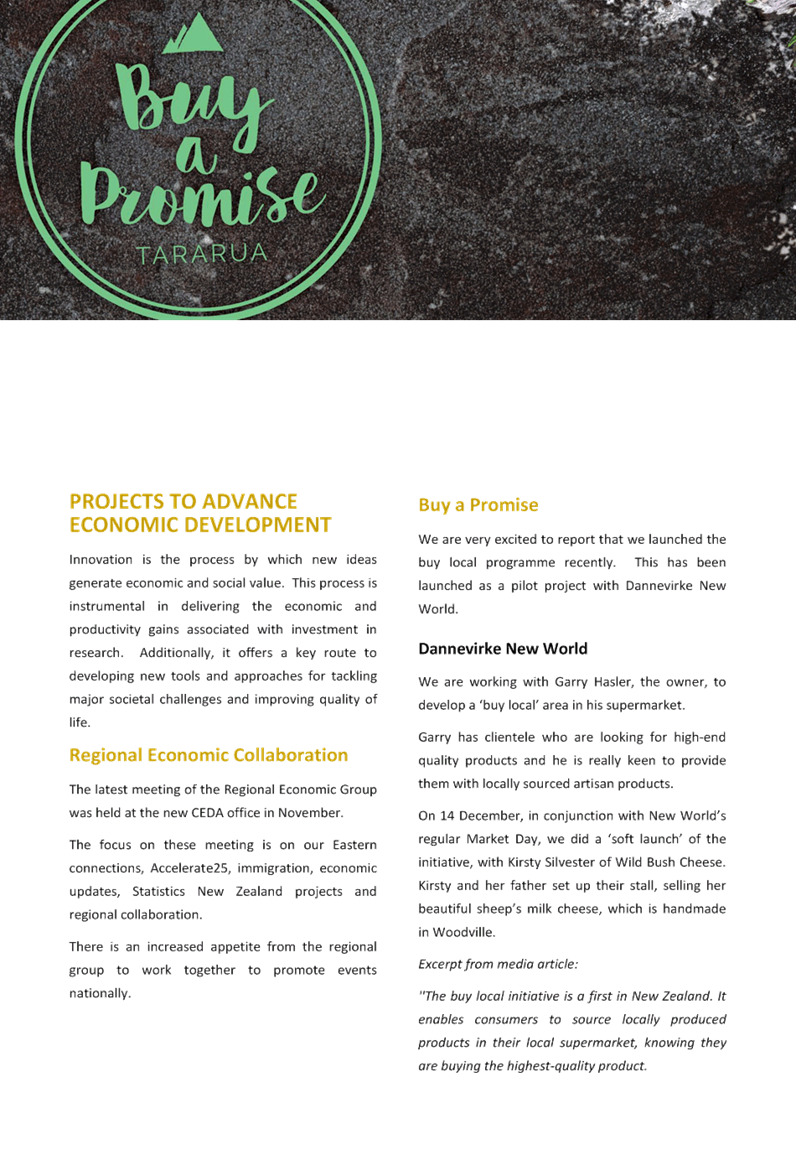 Buy a Promise
TARARUA

PROJECTS TO ADVANCE ECONOMIC DEVELOPMENT

Innovation is the process by which new ideas generate economic and social value. This process is instrumental in delivering the economic and productivity gains associated with investment in research. Additionally, it offers a key route to developing new tools and approaches for tackling major societal challenges and improving quality of life.

Regional Economic Collaboration

The latest meeting of the Regional Economic Group was held at the new CEDA office in November.

The focus on these meeting is on our Eastern connections, Accelerate25, immigration, economic updates, Statistics New Zealand projects and regional collaboration.

There is an increased appetite from the regional group to work together to promote events nationally.

Buy a Promise

We are very excited to report that we launched the buy local programme recently. This has been launched as a pilot project with Dannevirke New World.

Dannevirke New World

We are working with Garry Hasler, the owner, to develop a 'buy local' area in his supermarket.

Garry has clientele who are looking for high-end quality products and he is really keen to provide them with locally sourced artisan products.

On 14 December, in conjunction with New World's regular Market Day, we did a 'soft launch' of the initiative, with Kirsty Silvester of Wild Bush Cheese. Kirsty and her father set up their stall, selling her beautiful sheep's milk cheese, which is handmade in Woodville.

Excerpt from media article:

"The buy local initiative is a first in New Zealand. It enables consumers to source locally produced products in their local supermarket, knowing they are buying the highest-quality product.